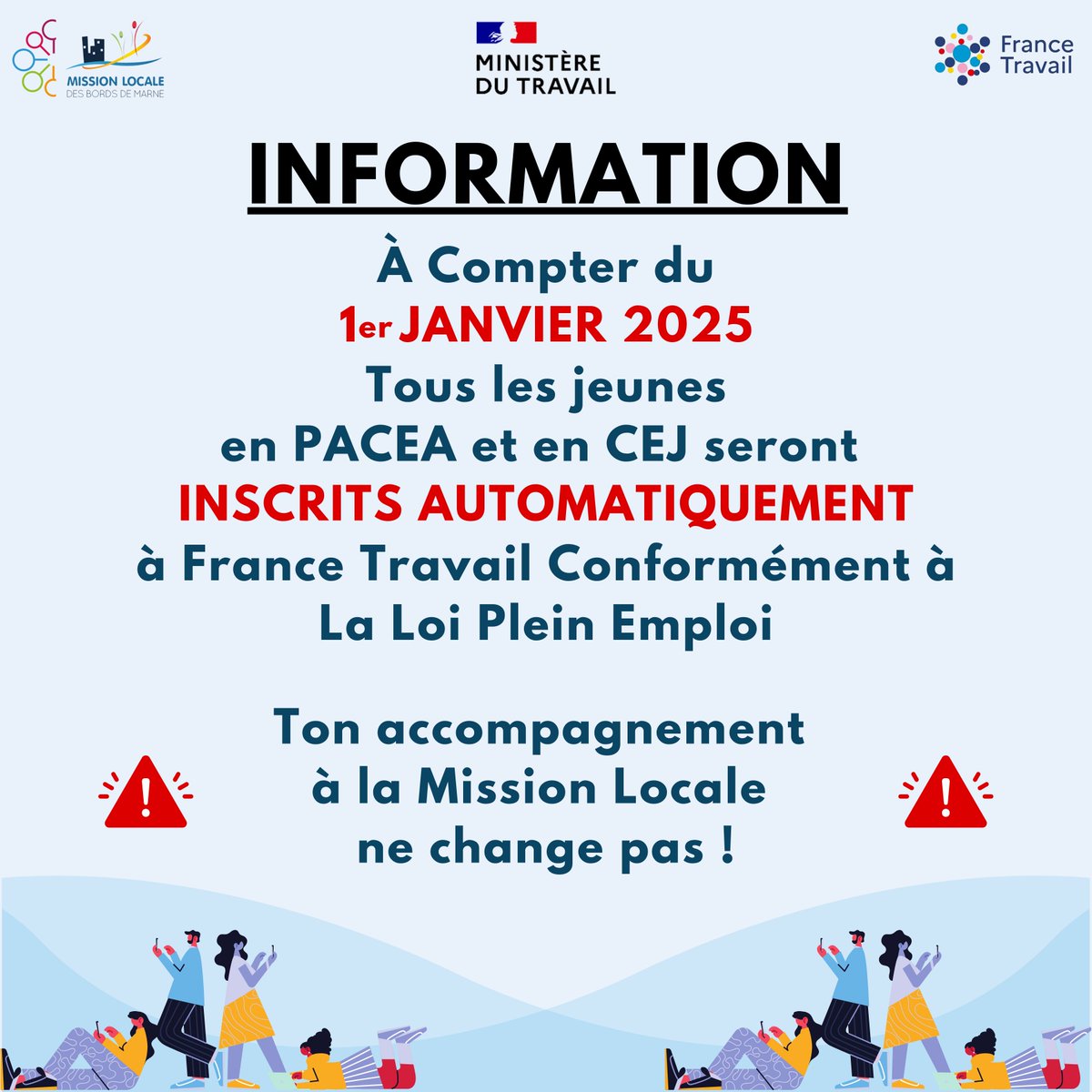 MISSION LOCALE
DES BORDS DE MARNE

MINISTÈRE
DU TRAVAIL

France
Travail

INFORMATION

À Compter du
1er JANVIER 2025
Tous les jeunes
en PACEA et en CEJ seront
INSCRITS AUTOMATIQUEMENT
à France Travail Conformément à
La Loi Plein Emploi

Ton accompagnement
à la Mission Locale
ne change pas !